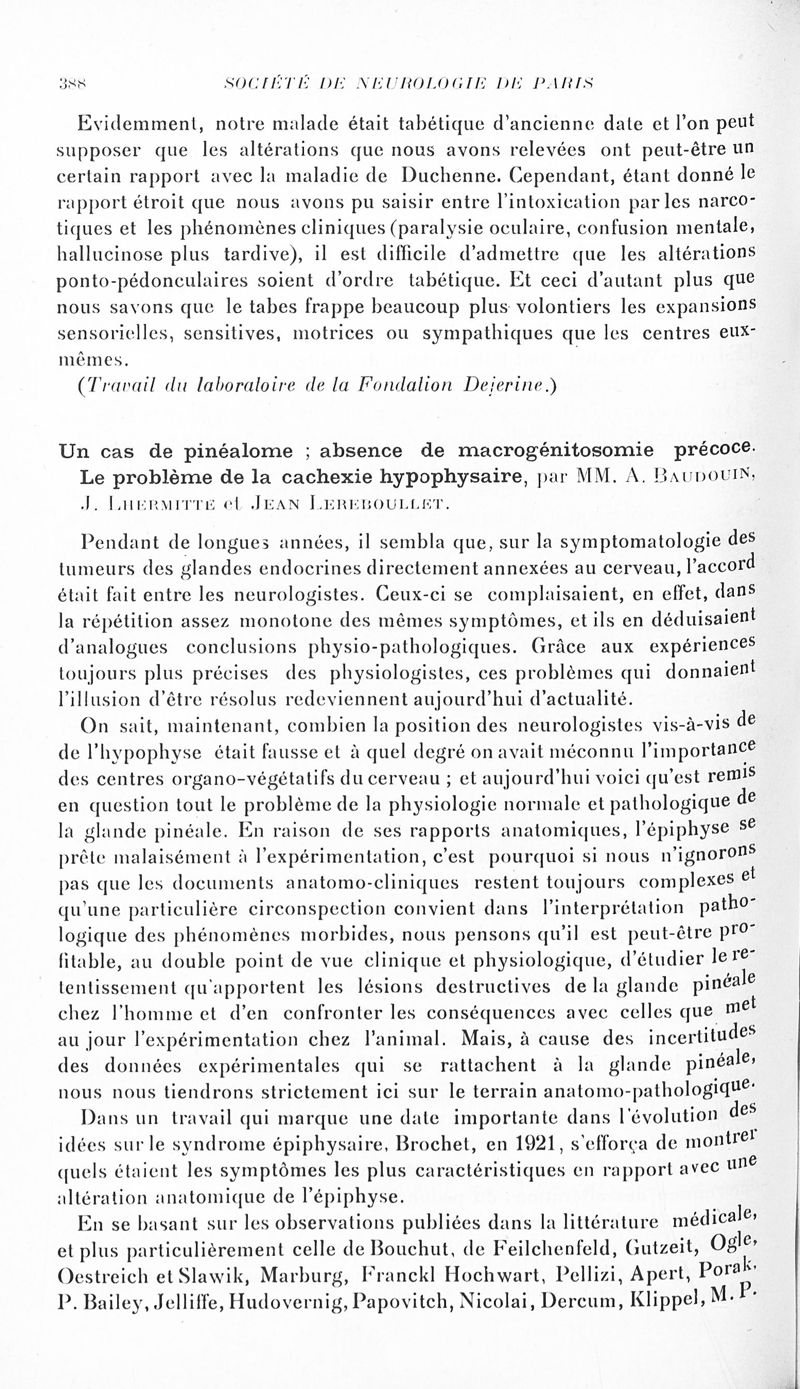 388 SOCIÉTÉ DE NEUROLOGIE DE PARIS

Evidemment, notre malade était tabétique d'ancienne date et l'on peut supposer que les altérations que nous avons relevées ont peut-être un certain rapport avec la maladie de Duchenne. Cependant, étant donné le rapport étroit que nous avons pu saisir entre l'intoxication par les narcotiques et les phénomènes cliniques (paralysie oculaire, confusion mentale, hallucinose plus tardive), il est difficile d'admettre que les altérations ponto-pédonculaires soient d'ordre tabétique. Et ceci d'autant plus que nous savons que le tabes frappe beaucoup plus volontiers les expansions sensorielles, sensitives, motrices ou sympathiques que les centres eux-mêmes.

(Travail du laboratoire de la Fondation Dejerine.)

Un cas de pinéalome ; absence de macrogénitosomie précoce. Le problème de la cachexie hypophysaire, par MM. A. Baudouin, J. Lhermitte et Jean Lereboullet.

Pendant de longues années, il sembla que, sur la symptomatologie des tumeurs des glandes endocrines directement annexées au cerveau, l'accord était fait entre les neurologistes. Ceux-ci se complaisaient, en effet, dans la répétition assez monotone des mêmes symptômes, et ils en déduisaient d'analogues conclusions physio-pathologiques. Grâce aux expériences toujours plus précises des physiologistes, ces problèmes qui donnaient l'illusion d'être résolus redeviennent aujourd'hui d'actualité.

On sait, maintenant, combien la position des neurologistes vis-à-vis de de l'hypophyse était fausse et à quel degré on avait méconnu l'importance des centres organo-végétatifs du cerveau ; et aujourd'hui voici qu'est remis en question tout le problème de la physiologie normale et pathologique de la glande pinéale. En raison de ses rapports anatomiques, l'épiphyse se prête malaisément à l'expérimentation, c'est pourquoi si nous n'ignorons pas que les documents anatomo-cliniques restent toujours complexes et qu'une particulière circonspection convient dans l'interprétation pathologique des phénomènes morbides, nous pensons qu'il est peut-être profitable, au double point de vue clinique et physiologique, d'étudier le retentissement qu'apportent les lésions destructives de la glande pinéale chez l'homme et d'en confronter les conséquences avec celles que met au jour l'expérimentation chez l'animal. Mais, à cause des incertitudes des données expérimentales qui se rattachent à la glande pinéale, nous nous tiendrons strictement ici sur le terrain anatomo-pathologique.

Dans un travail qui marque une date importante dans l'évolution des idées sur le syndrome épiphysaire, Brochet, en 1921, s'efforça de montrer quels étaient les symptômes les plus caractéristiques en rapport avec une altération anatomique de l'épiphyse.

En se basant sur les observations publiées dans la littérature médicale, et plus particulièrement celle de Bouchut, de Feilchenfeld, Gutzeit, Ogle, Oestreich et Slawik, Marburg, Franckl Hochwart, Pellizi, Apert, Porak, P. Bailey, Jelliffe, Hudovernig, Papovitch, Nicolai, Dercum, Klippel, M. P.